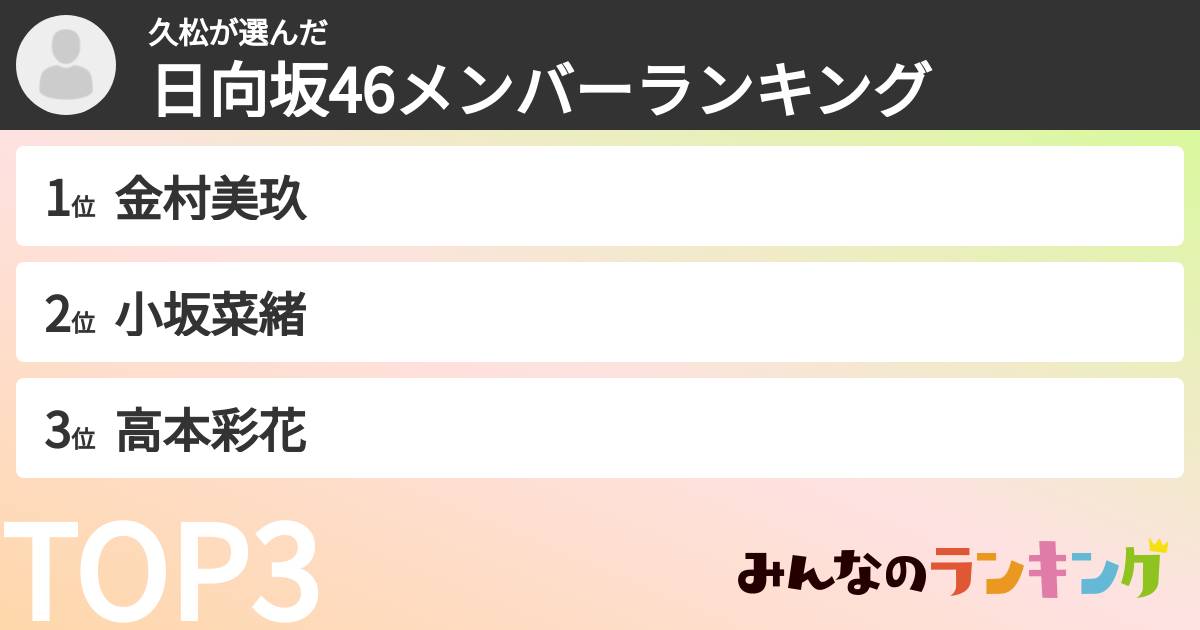 久松が選んだ
日向坂46メンバーランキング

1位 金村美玖

2位 小坂菜緒

3位 高本彩花

TOP3

みんなのランキング